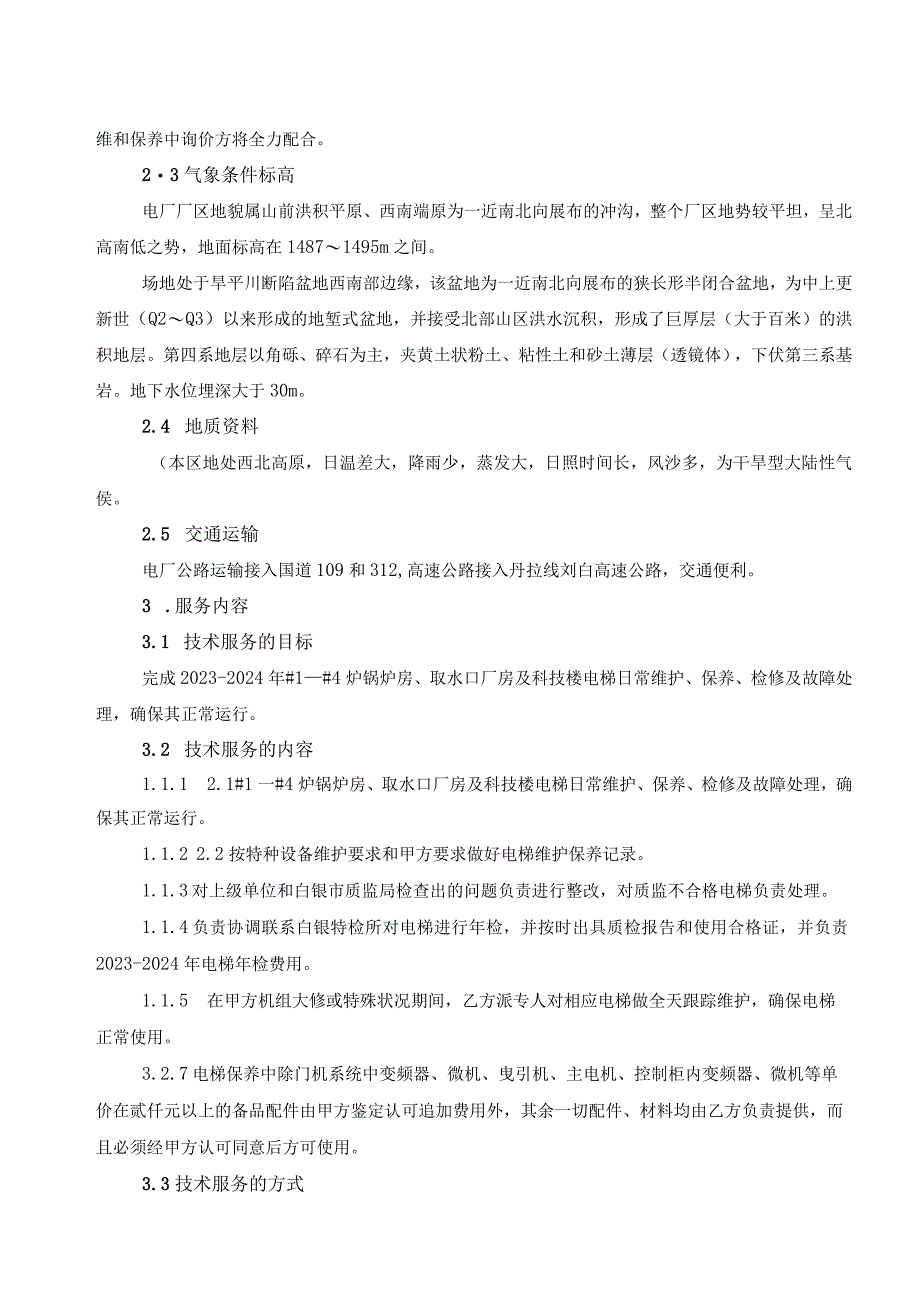 维和保养中询价方将全力配合。

2・3气象条件标高

电厂厂区地貌属山前洪积平原、西南端原为一近南北向展布的冲沟，整个厂区地势较平坦，呈北高南低之势，地面标高在1487～1495m之间。

场地处于旱平川断陷盆地西南部边缘，该盆地为一近南北向展布的狭长形半闭合盆地，为中上更新世（Q2～Q3）以来形成的地堑式盆地，并接受北部山区洪水沉积，形成了巨厚层（大于百米）的洪积地层。第四系地层以角砾、碎石为主，夹黄土状粉土、粘性土和砂土薄层（透镜体），下伏第三系基岩。地下水位埋深大于30m。

2.4 地质资料

（本区地处西北高原，日温差大，降雨少，蒸发大，日照时间长，风沙多，为干旱型大陆性气侯。

2.5 交通运输

电厂公路运输接入国道109和312,高速公路接入丹拉线刘白高速公路，交通便利。

3 .服务内容

3.1 技术服务的目标

完成2023-2024年#1—#4炉锅炉房、取水口厂房及科技楼电梯日常维护、保养、检修及故障处理，确保其正常运行。

3.2 技术服务的内容

1.1.1 2.1#1一#4炉锅炉房、取水口厂房及科技楼电梯日常维护、保养、检修及故障处理，确保其正常运行。

1.1.2 2.2按特种设备维护要求和甲方要求做好电梯维护保养记录。

1.1.3对上级单位和白银市质监局检查出的问题负责进行整改，对质监不合格电梯负责处理。

1.1.4负责协调联系白银特检所对电梯进行年检，并按时出具质检报告和使用合格证，并负责2023-2024年电梯年检费用。

1.1.5 在甲方机组大修或特殊状况期间，乙方派专人对相应电梯做全天跟踪维护，确保电梯正常使用。

3.2.7电梯保养中除门机系统中变频器、微机、曳引机、主电机、控制柜内变频器、微机等单价在贰仟元以上的备品配件由甲方鉴定认可追加费用外，其余一切配件、材料均由乙方负责提供，而且必须经甲方认可同意后方可使用。

3.3技术服务的方式